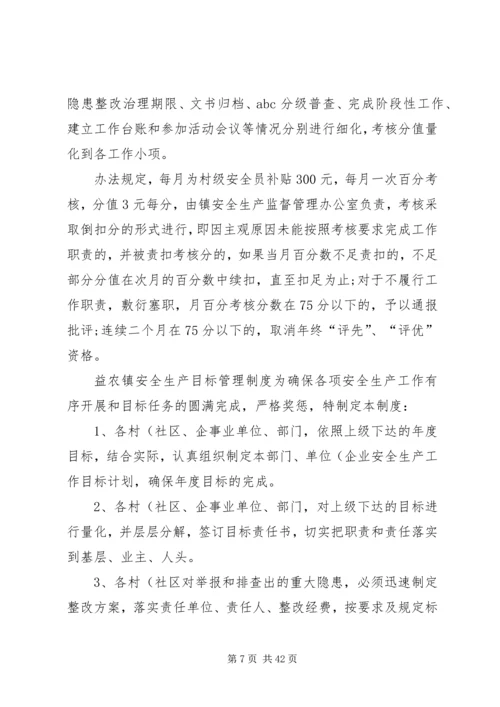 隐患整改治理期限、文书归档、abc 分级普查、完成阶段性工作、建立工作台账和参加活动会议等情况分别进行细化，考核分值量化到各工作小项。

办法规定，每月为村级安全员补贴 300 元，每月一次百分考核，分值 3 元每分，由镇安全生产监督管理办公室负责，考核采取倒扣分的形式进行，即因主观原因未能按照考核要求完成工作职责的，并被责扣考核分的，如果当月百分数不足责扣的，不足部分分值在次月的百分数中续扣，直至扣足为止；对于不履行工作职责，敷衍塞职，月百分考核分数在 75 分以下的，予以通报批评；连续二个月在 75 分以下的，取消年终“评先”、“评优”资格。

益农镇安全生产目标管理制度为确保各项安全生产工作有序开展和目标任务的圆满完成，严格奖惩，特制定本制度：

1、各村（社区、企事业单位、部门，依照上级下达的年度目标，结合实际，认真组织制定本部门、单位（企业安全生产工作目标计划，确保年度目标的完成。

2、各村（社区、企事业单位、部门，对上级下达的目标进行量化，并层层分解，签订目标责任书，切实把职责和责任落实到基层、业主、人头。

3、各村（社区对举报和排查出的重大隐患，必须迅速制定整改方案，落实责任单位、责任人、整改经费，按要求及规定标

第 7 页 共 42 页